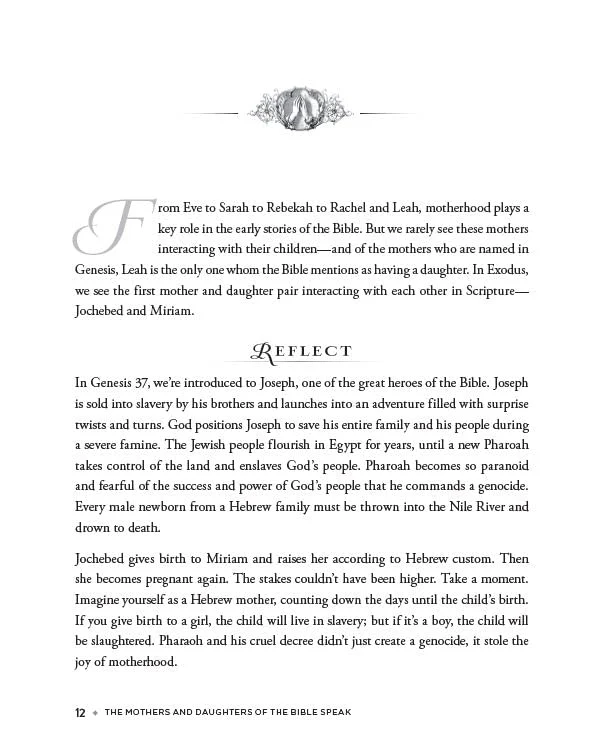 From Eve to Sarah to Rebekah to Rachel and Leah, motherhood plays a key role in the early stories of the Bible. But we rarely see these mothers interacting with their children—and of the mothers who are named in Genesis, Leah is the only one whom the Bible mentions as having a daughter. In Exodus, we see the first mother and daughter pair interacting with each other in Scripture—Jochebed and Miriam.

REFLECT

In Genesis 37, we're introduced to Joseph, one of the great heroes of the Bible. Joseph is sold into slavery by his brothers and launches into an adventure filled with surprise twists and turns. God positions Joseph to save his entire family and his people during a severe famine. The Jewish people flourish in Egypt for years, until a new Pharoah takes control of the land and enslaves God's people. Pharoah becomes so paranoid and fearful of the success and power of God's people that he commands a genocide. Every male newborn from a Hebrew family must be thrown into the Nile River and drown to death.

Jochebed gives birth to Miriam and raises her according to Hebrew custom. Then she becomes pregnant again. The stakes couldn't have been higher. Take a moment. Imagine yourself as a Hebrew mother, counting down the days until the child's birth. If you give birth to a girl, the child will live in slavery; but if it's a boy, the child will be slaughtered. Pharaoh and his cruel decree didn't just create a genocide, it stole the joy of motherhood.

12 ◆ THE MOTHERS AND DAUGHTERS OF THE BIBLE SPEAK